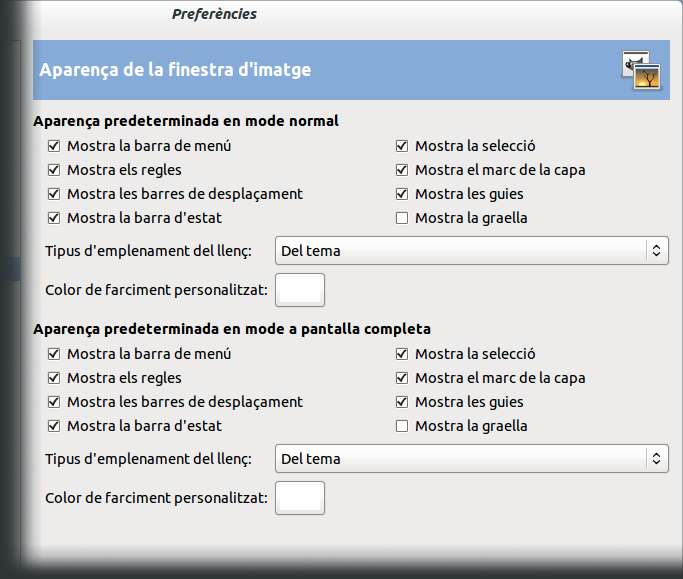 Preferències

Aparença de la finestra d'imatge

Aparença predeterminada en mode normal

Mostra la barra de menú
Mostra els regles
Mostra les barres de desplaçament
Mostra la barra d'estat

Mostra la selecció
Mostra el marc de la capa
Mostra les guies
Mostra la graella

Tipus d'emplenament del llenç: Del tema

Color de farciment personalitzat:

Aparença predeterminada en mode a pantalla completa

Mostra la barra de menú
Mostra els regles
Mostra les barres de desplaçament
Mostra la barra d'estat

Mostra la selecció
Mostra el marc de la capa
Mostra les guies
Mostra la graella

Tipus d'emplenament del llenç: Del tema

Color de farciment personalitzat: